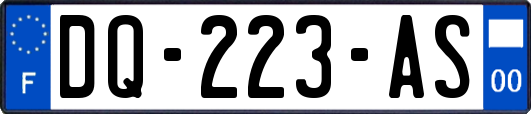 F
DQ-223-AS
00